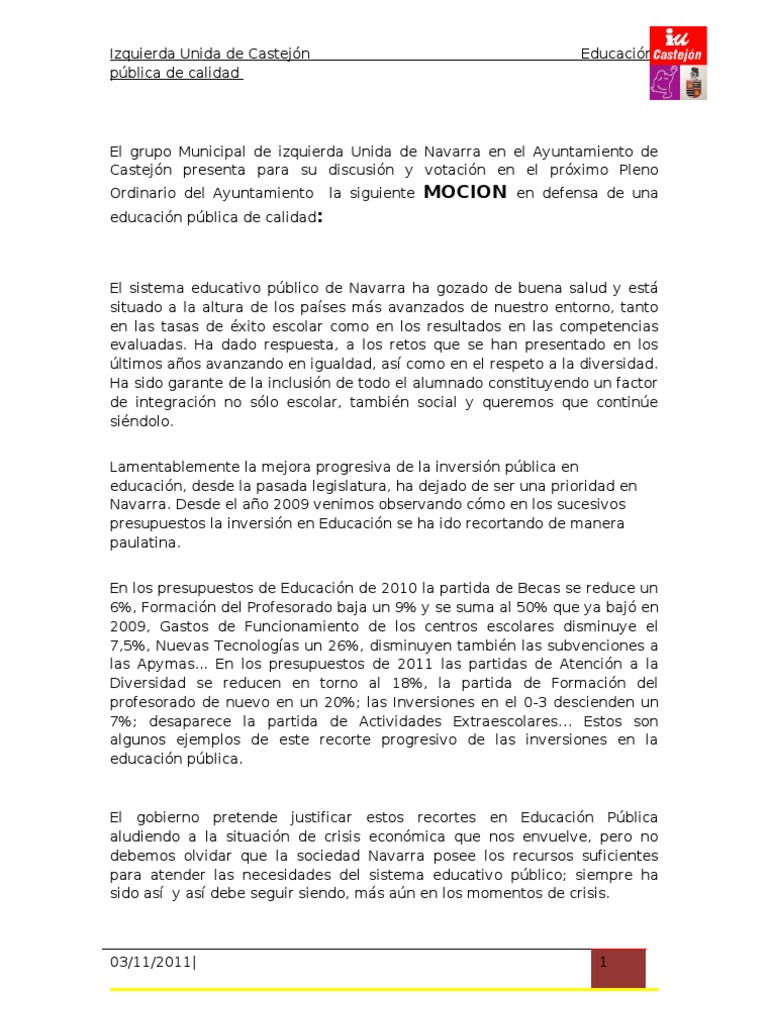 Izquierda Unida de Castejón Educación pública de calidad

iu Castejón

El grupo Municipal de izquierda Unida de Navarra en el Ayuntamiento de Castejón presenta para su discusión y votación en el próximo Pleno Ordinario del Ayuntamiento la siguiente MOCION en defensa de una educación pública de calidad:

El sistema educativo público de Navarra ha gozado de buena salud y está situado a la altura de los países más avanzados de nuestro entorno, tanto en las tasas de éxito escolar como en los resultados en las competencias evaluadas. Ha dado respuesta, a los retos que se han presentado en los últimos años avanzando en igualdad, así como en el respeto a la diversidad. Ha sido garante de la inclusión de todo el alumnado constituyendo un factor de integración no sólo escolar, también social y queremos que continúe siéndolo.

Lamentablemente la mejora progresiva de la inversión pública en educación, desde la pasada legislatura, ha dejado de ser una prioridad en Navarra. Desde el año 2009 venimos observando cómo en los sucesivos presupuestos la inversión en Educación se ha ido recortando de manera paulatina.

En los presupuestos de Educación de 2010 la partida de Becas se reduce un 6%, Formación del Profesorado baja un 9% y se suma al 50% que ya bajó en 2009, Gastos de Funcionamiento de los centros escolares disminuye el 7,5%, Nuevas Tecnologías un 26%, disminuyen también las subvenciones a las Apymas... En los presupuestos de 2011 las partidas de Atención a la Diversidad se reducen en torno al 18%, la partida de Formación del profesorado de nuevo en un 20%; las Inversiones en el 0-3 descienden un 7%; desaparece la partida de Actividades Extraescolares... Estos son algunos ejemplos de este recorte progresivo de las inversiones en la educación pública.

El gobierno pretende justificar estos recortes en Educación Pública aludiendo a la situación de crisis económica que nos envuelve, pero no debemos olvidar que la sociedad Navarra posee los recursos suficientes para atender las necesidades del sistema educativo público; siempre ha sido así y así debe seguir siendo, más aún en los momentos de crisis.

03/11/2011| 1